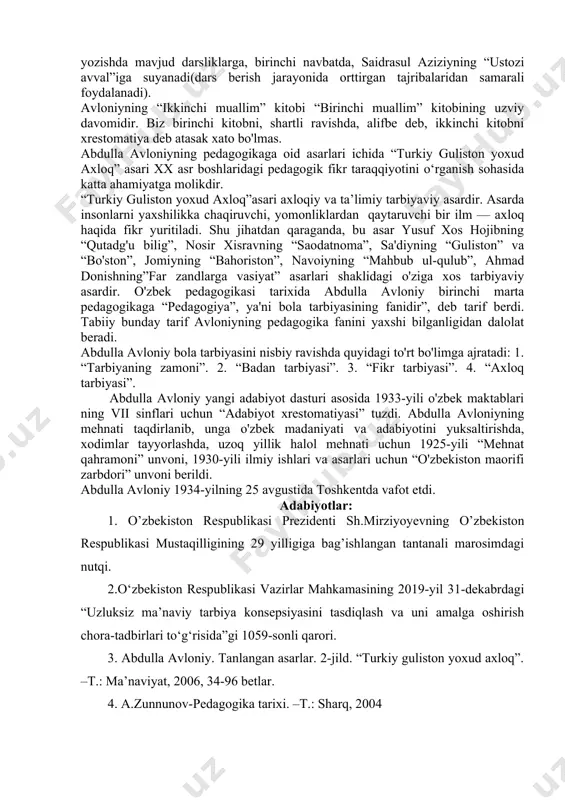 yozishda mavjud darsliklarga, birinchi navbatda, Saidrasul Aziziyning “Ustozi avval”iga suyanadi(dars berish jarayonida orttirgan tajribalaridan samarali foydalanadi).
Avloniyning “Ikkinchi muallim” kitobi “Birinchi muallim” kitobining uzviy davomidir. Biz birinchi kitobni, shartli ravishda, alifbe deb, ikkinchi kitobni xrestomatiya deb atasak xato bo'lmas.
Abdulla Avloniyning pedagogikaga oid asarlari ichida “Turkiy Guliston yoxud Axloq” asari XX asr boshlaridagi pedagogik fikr taraqqiyotini o‘rganish sohasida katta ahamiyatga molikdir.
“Turkiy Guliston yoxud Axloq”asari axloqiy va ta’limiy tarbiyaviy asardir. Asarda insonlarni yaxshilikka chaqiruvchi, yomonliklardan qaytaruvchi bir ilm — axloq haqida fikr yuritiladi. Shu jihatdan qaraganda, bu asar Yusuf Xos Hojibning “Qutadg'u bilig”, Nosir Xisravning “Saodatnoma”, Sa'diyning “Guliston” va “Bo'ston”, Jomiyning “Bahoriston”, Navoiyning “Mahbub ul-qulub”, Ahmad Donishning”Far zandlarga vasiyat” asarlari shaklidagi o'ziga xos tarbiyaviy asardir. O'zbek pedagogikasi tarixida Abdulla Avloniy birinchi marta pedagogikaga “Pedagogiya”, ya'ni bola tarbiyasining fanidir”, deb tarif berdi. Tabiiy bunday tarif Avloniyning pedagogika fanini yaxshi bilganligidan dalolat beradi.
Abdulla Avloniy bola tarbiyasini nisbiy ravishda quyidagi to'rt bo'limga ajratadi: 1. “Tarbiyaning zamoni”. 2. “Badan tarbiyasi”. 3. “Fikr tarbiyasi”. 4. “Axloq tarbiyasi”.
Abdulla Avloniy yangi adabiyot dasturi asosida 1933-yili o'zbek maktablari ning VII sinflari uchun “Adabiyot xrestomatiyasi” tuzdi. Abdulla Avloniyning mehnati taqdirlanib, unga o'zbek madaniyati va adabiyotini yuksaltirishda, xodimlar tayyorlashda, uzoq yillik halol mehnati uchun 1925-yili “Mehnat qahramoni” unvoni, 1930-yili ilmiy ishlari va asarlari uchun “O'zbekiston maorifi zarbdori” unvoni berildi.
Abdulla Avloniy 1934-yilning 25 avgustida Toshkentda vafot etdi.
Adabiyotlar:
1. O’zbekiston Respublikasi Prezidenti Sh.Mirziyoyevning O’zbekiston Respublikasi Mustaqilligining 29 yilligiga bag’ishlangan tantanali marosimdagi nutqi.
2.O‘zbekiston Respublikasi Vazirlar Mahkamasining 2019-yil 31-dekabrdagi “Uzluksiz ma’naviy tarbiya konsepsiyasini tasdiqlash va uni amalga oshirish chora-tadbirlari to‘g‘risida”gi 1059-sonli qarori.
3. Abdulla Avloniy. Tanlangan asarlar. 2-jild. “Turkiy guliston yoxud axloq”. –T.: Ma’naviyat, 2006, 34-96 betlar.
4. A.Zunnunov-Pedagogika tarixi. –T.: Sharq, 2004